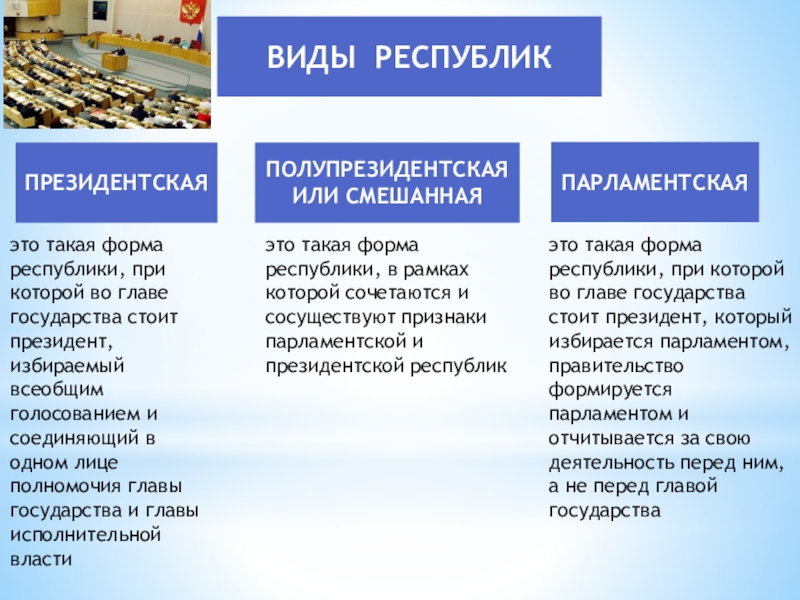 ВИДЫ РЕСПУБЛИК

ПРЕЗИДЕНТСКАЯ

это такая форма республики, при которой во главе государства стоит президент, избираемый всеобщим голосованием и соединяющий в одном лице полномочия главы государства и главы исполнительной власти

ПОЛУПРЕЗИДЕНТСКАЯ ИЛИ СМЕШАННАЯ

это такая форма республики, в рамках которой сочетаются и сосуществуют признаки парламентской и президентской республик

ПАРЛАМЕНТСКАЯ

это такая форма республики, при которой во главе государства стоит президент, который избирается парламентом, правительство формируется парламентом и отчитывается за свою деятельность перед ним, а не перед главой государства